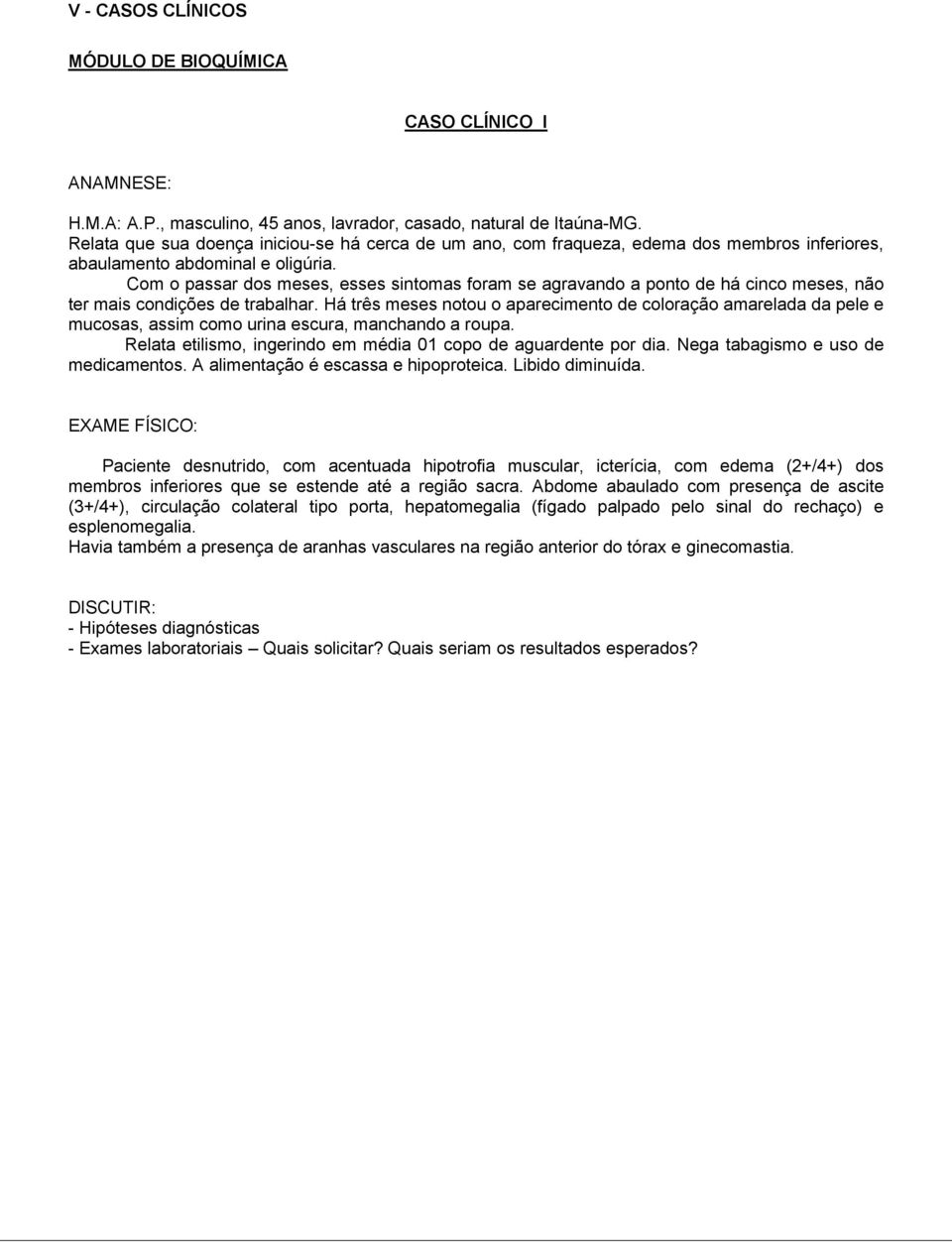 V - CASOS CLÍNICOS

MÓDULO DE BIOQUÍMICA

CASO CLÍNICO I

ANAMNESE:

H.M.A: A.P., masculino, 45 anos, lavrador, casado, natural de Itaúna-MG.
Relata que sua doença iniciou-se há cerca de um ano, com fraqueza, edema dos membros inferiores, abaulamento abdominal e oligúria.

Com o passar dos meses, esses sintomas foram se agravando a ponto de há cinco meses, não ter mais condições de trabalhar. Há três meses notou o aparecimento de coloração amarelada da pele e mucosas, assim como urina escura, manchando a roupa.

Relata etilismo, ingerindo em média 01 copo de aguardente por dia. Nega tabagismo e uso de medicamentos. A alimentação é escassa e hipoproteica. Libido diminuída.

EXAME FÍSICO:

Paciente desnutrido, com acentuada hipotrofia muscular, icterícia, com edema (2+/4+) dos membros inferiores que se estende até a região sacra. Abdome abaulado com presença de ascite (3+/4+), circulação colateral tipo porta, hepatomegalia (fígado palpado pelo sinal do rechaço) e esplenomegalia.
Havia também a presença de aranhas vasculares na região anterior do tórax e ginecomastia.

DISCUTIR:
- Hipóteses diagnósticas
- Exames laboratoriais – Quais solicitar? Quais seriam os resultados esperados?